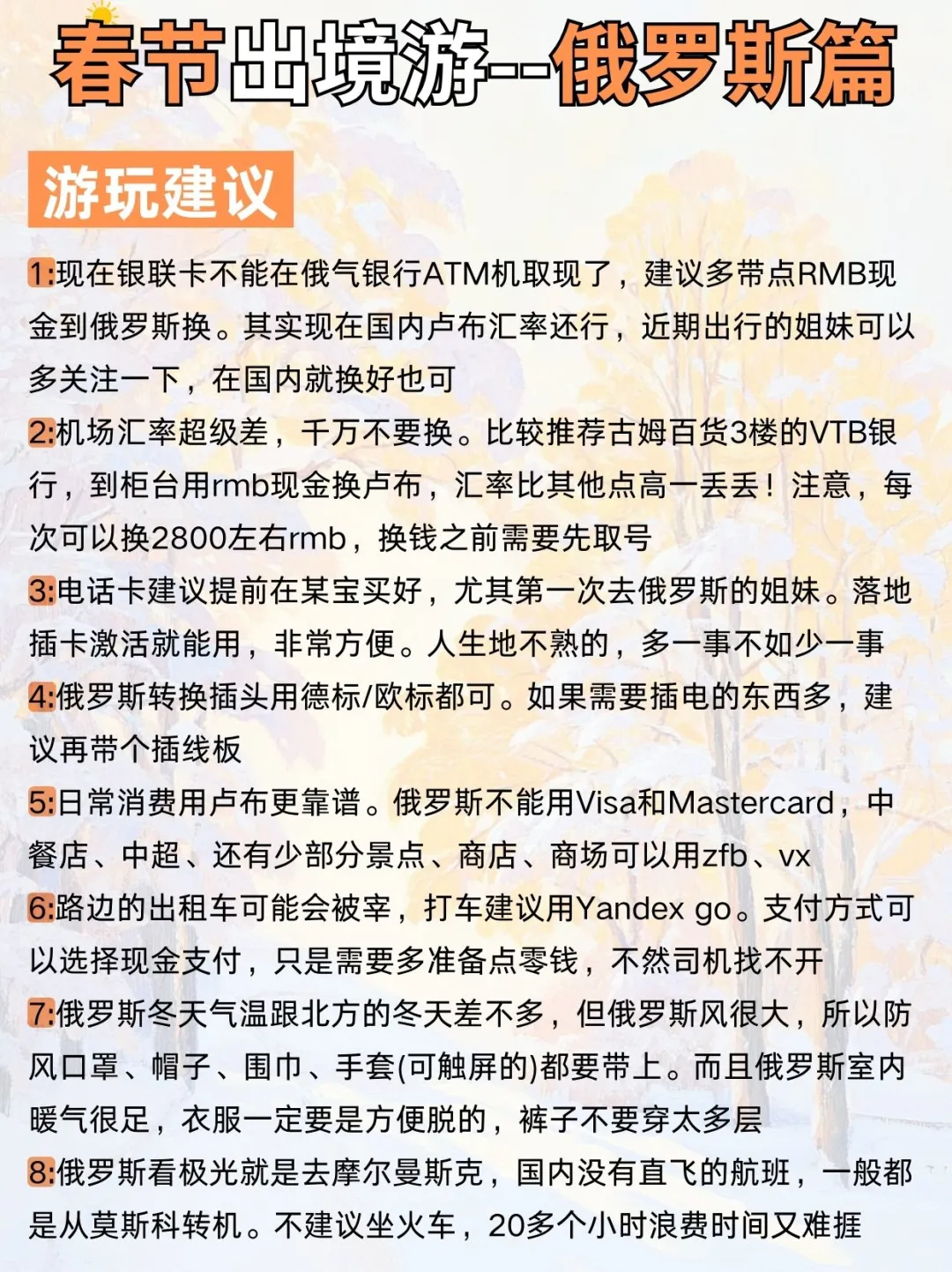 春节出境游--俄罗斯篇

游玩建议

1:现在银联卡不能在俄气银行ATM机取现了，建议多带点RMB现金到俄罗斯换。其实现在国内卢布汇率还行，近期出行的姐妹可以多关注一下，在国内就换好也可

2:机场汇率超级差，千万不要换。比较推荐古姆百货3楼的VTB银行，到柜台用rmb现金换卢布，汇率比其他点高一丢丢！注意，每次可以换2800左右rmb，换钱之前需要先取号

3:电话卡建议提前在某宝买好，尤其第一次去俄罗斯的姐妹。落地插卡激活就能用，非常方便。人生地不熟的，多一事不如少一事

4:俄罗斯转换插头用德标/欧标都可。如果需要插电的东西多，建议再带个插线板

5:日常消费用卢布更靠谱。俄罗斯不能用Visa和Mastercard，中餐店、中超、还有少部分景点、商店、商场可以用zfb、vx

6:路边的出租车可能会被宰，打车建议用Yandex go。支付方式可以选择现金支付，只是需要多准备点零钱，不然司机找不开

7:俄罗斯冬天气温跟北方的冬天差不多，但俄罗斯风很大，所以防风口罩、帽子、围巾、手套(可触屏的)都要带上。而且俄罗斯室内暖气很足，衣服一定要是方便脱的，裤子不要穿太多层

8:俄罗斯看极光就是去摩尔曼斯克，国内没有直飞的航班，一般都是从莫斯科转机。不建议坐火车，20多个小时浪费时间又难捱